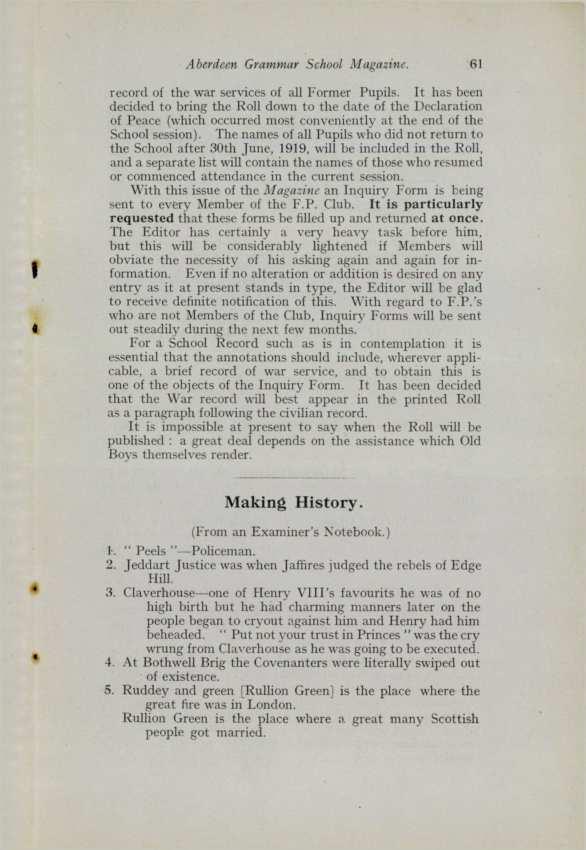 Aberdeen Grammar School Magazine. 61

record of the war services of all Former Pupils. It has been decided to bring the Roll down to the date of the Declaration of Peace (which occurred most conveniently at the end of the School session). The names of all Pupils who did not return to the School after 30th June, 1919, will be included in the Roll, and a separate list will contain the names of those who resumed or commenced attendance in the current session.

With this issue of the Magazine an Inquiry Form is being sent to every Member of the F.P. Club. It is particularly requested that these forms be filled up and returned at once. The Editor has certainly a very heavy task before him, but this will be considerably lightened if Members will obviate the necessity of his asking again and again for information. Even if no alteration or addition is desired on any entry as it at present stands in type, the Editor will be glad to receive definite notification of this. With regard to F.P.'s who are not Members of the Club, Inquiry Forms will be sent out steadily during the next few months.

For a School Record such as is in contemplation it is essential that the annotations should include, wherever applicable, a brief record of war service, and to obtain this is one of the objects of the Inquiry Form. It has been decided that the War record will best appear in the printed Roll as a paragraph following the civilian record.

It is impossible at present to say when the Roll will be published : a great deal depends on the assistance which Old Boys themselves render.

Making History.

(From an Examiner's Notebook.)

1. " Peels "—Policeman.
2. Jeddart Justice was when Jaffires judged the rebels of Edge Hill.
3. Claverhouse—one of Henry VIII's favourits he was of no high birth but he had charming manners later on the people began to cryout against him and Henry had him beheaded. " Put not your trust in Princes " was the cry wrung from Claverhouse as he was going to be executed.
4. At Bothwell Brig the Covenanters were literally swiped out of existence.
5. Ruddey and green [Rullion Green] is the place where the great fire was in London.
Rullion Green is the place where a great many Scottish people got married.